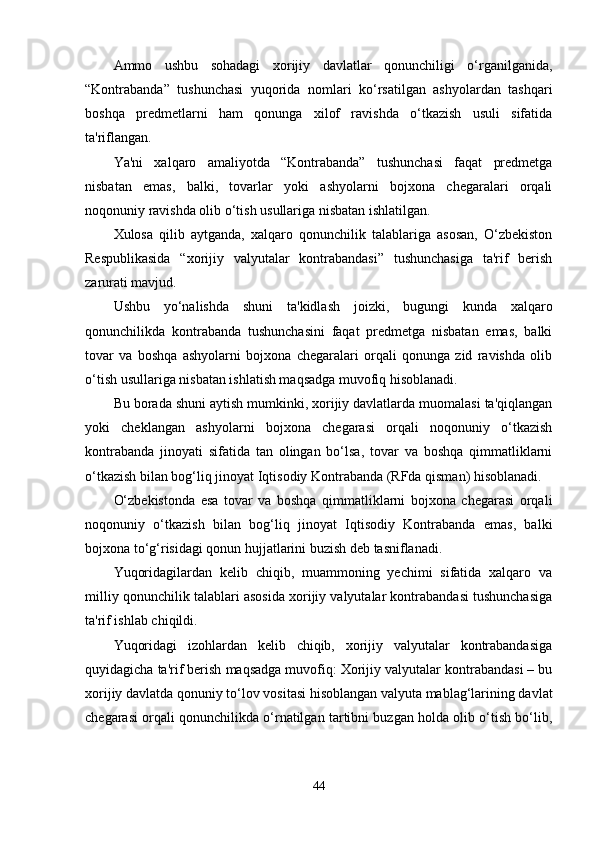 Ammo ushbu sohadagi xorijiy davlatlar qonunchiligi o‘rganilganida, “Kontrabanda” tushunchasi yuqorida nomlari ko‘rsatilgan ashyolardan tashqari boshqa predmetlarni ham qonunga xilof ravishda o‘tkazish usuli sifatida ta'riflangan.

Ya'ni xalqaro amaliyotda “Kontrabanda” tushunchasi faqat predmetga nisbatan emas, balki, tovarlar yoki ashyolarni bojxona chegaralari orqali noqonuniy ravishda olib o‘tish usullariga nisbatan ishlatilgan.

Xulosa qilib aytganda, xalqaro qonunchilik talablariga asosan, O‘zbekiston Respublikasida “xorijiy valyutalar kontrabandasi” tushunchasiga ta'rif berish zarurati mavjud.

Ushbu yo‘nalishda shuni ta'kidlash joizki, bugungi kunda xalqaro qonunchilikda kontrabanda tushunchasini faqat predmetga nisbatan emas, balki tovar va boshqa ashyolarni bojxona chegaralari orqali qonunga zid ravishda olib o‘tish usullariga nisbatan ishlatish maqsadga muvofiq hisoblanadi.

Bu borada shuni aytish mumkinki, xorijiy davlatlarda muomalasi ta'qiqlangan yoki cheklangan ashyolarni bojxona chegarasi orqali noqonuniy o‘tkazish kontrabanda jinoyati sifatida tan olingan bo‘lsa, tovar va boshqa qimmatliklarni o‘tkazish bilan bog‘liq jinoyat Iqtisodiy Kontrabanda (RFda qisman) hisoblanadi.

O‘zbekistonda esa tovar va boshqa qimmatliklarni bojxona chegarasi orqali noqonuniy o‘tkazish bilan bog‘liq jinoyat Iqtisodiy Kontrabanda emas, balki bojxona to‘g‘risidagi qonun hujjatlarini buzish deb tasniflanadi.

Yuqoridagilardan kelib chiqib, muammoning yechimi sifatida xalqaro va milliy qonunchilik talablari asosida xorijiy valyutalar kontrabandasi tushunchasiga ta'rif ishlab chiqildi.

Yuqoridagi izohlardan kelib chiqib, xorijiy valyutalar kontrabandasiga quyidagicha ta'rif berish maqsadga muvofiq: Xorijiy valyutalar kontrabandasi – bu xorijiy davlatda qonuniy to‘lov vositasi hisoblangan valyuta mablag‘larining davlat chegarasi orqali qonunchilikda o‘rnatilgan tartibni buzgan holda olib o‘tish bo‘lib,

44